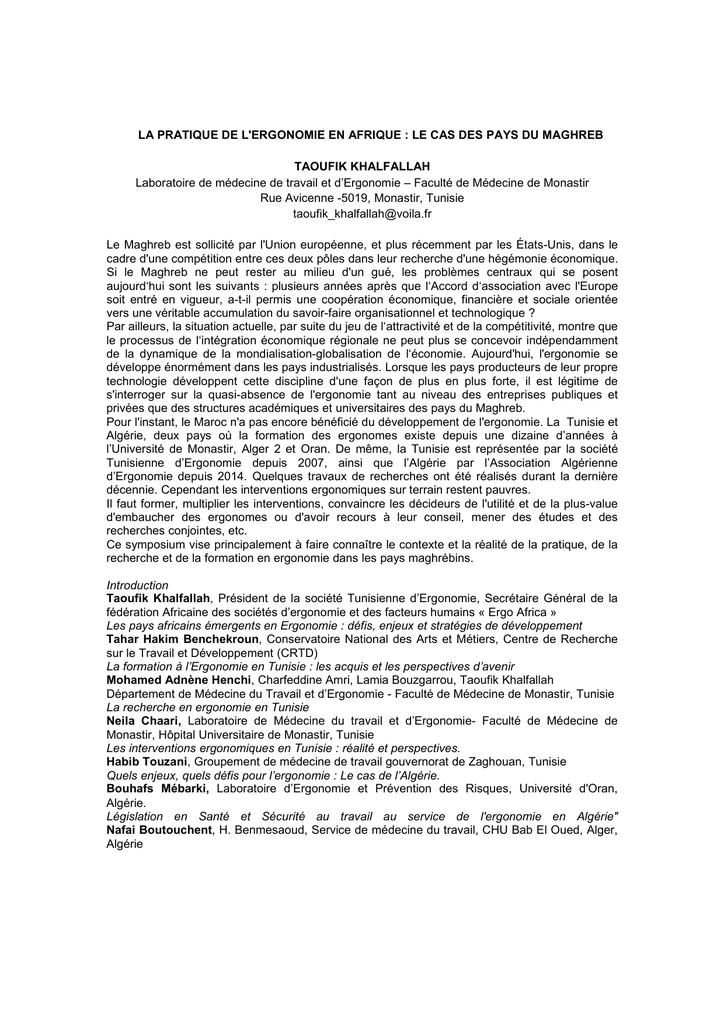 LA PRATIQUE DE L'ERGONOMIE EN AFRIQUE : LE CAS DES PAYS DU MAGHREB

TAOUFIK KHALFALLAH
Laboratoire de médecine de travail et d'Ergonomie – Faculté de Médecine de Monastir
Rue Avicenne -5019, Monastir, Tunisie
taoufik_khalfallah@voila.fr

Le Maghreb est sollicité par l'Union européenne, et plus récemment par les États-Unis, dans le cadre d'une compétition entre ces deux pôles dans leur recherche d'une hégémonie économique. Si le Maghreb ne peut rester au milieu d'un gué, les problèmes centraux qui se posent aujourd'hui sont les suivants : plusieurs années après que l'Accord d'association avec l'Europe soit entré en vigueur, a-t-il permis une coopération économique, financière et sociale orientée vers une véritable accumulation du savoir-faire organisationnel et technologique ?
Par ailleurs, la situation actuelle, par suite du jeu de l'attractivité et de la compétitivité, montre que le processus de l'intégration économique régionale ne peut plus se concevoir indépendamment de la dynamique de la mondialisation-globalisation de l'économie. Aujourd'hui, l'ergonomie se développe énormément dans les pays industrialisés. Lorsque les pays producteurs de leur propre technologie développent cette discipline d'une façon de plus en plus forte, il est légitime de s'interroger sur la quasi-absence de l'ergonomie tant au niveau des entreprises publiques et privées que des structures académiques et universitaires des pays du Maghreb.
Pour l'instant, le Maroc n'a pas encore bénéficié du développement de l'ergonomie. La Tunisie et Algérie, deux pays où la formation des ergonomes existe depuis une dizaine d'années à l'Université de Monastir, Alger 2 et Oran. De même, la Tunisie est représentée par la société Tunisienne d'Ergonomie depuis 2007, ainsi que l'Algérie par l'Association Algérienne d'Ergonomie depuis 2014. Quelques travaux de recherches ont été réalisés durant la dernière décennie. Cependant les interventions ergonomiques sur terrain restent pauvres.
Il faut former, multiplier les interventions, convaincre les décideurs de l'utilité et de la plus-value d'embaucher des ergonomes ou d'avoir recours à leur conseil, mener des études et des recherches conjointes, etc.
Ce symposium vise principalement à faire connaître le contexte et la réalité de la pratique, de la recherche et de la formation en ergonomie dans les pays maghrébins.

Introduction
Taoufik Khalfallah, Président de la société Tunisienne d'Ergonomie, Secrétaire Général de la fédération Africaine des sociétés d'ergonomie et des facteurs humains « Ergo Africa »
Les pays africains émergents en Ergonomie : défis, enjeux et stratégies de développement
Tahar Hakim Benchekroun, Conservatoire National des Arts et Métiers, Centre de Recherche sur le Travail et Développement (CRTD)
La formation à l'Ergonomie en Tunisie : les acquis et les perspectives d'avenir
Mohamed Adnène Henchi, Charfeddine Amri, Lamia Bouzgarrou, Taoufik Khalfallah
Département de Médecine du Travail et d'Ergonomie - Faculté de Médecine de Monastir, Tunisie
La recherche en ergonomie en Tunisie
Neila Chaari, Laboratoire de Médecine du travail et d'Ergonomie- Faculté de Médecine de Monastir, Hôpital Universitaire de Monastir, Tunisie
Les interventions ergonomiques en Tunisie : réalité et perspectives.
Habib Touzani, Groupement de médecine de travail gouvernorat de Zaghouan, Tunisie
Quels enjeux, quels défis pour l'ergonomie : Le cas de l'Algérie.
Bouhafs Mébarki, Laboratoire d'Ergonomie et Prévention des Risques, Université d'Oran, Algérie.
Législation en Santé et Sécurité au travail au service de l'ergonomie en Algérie"
Nafai Boutouchent, H. Benmesaoud, Service de médecine du travail, CHU Bab El Oued, Alger, Algérie